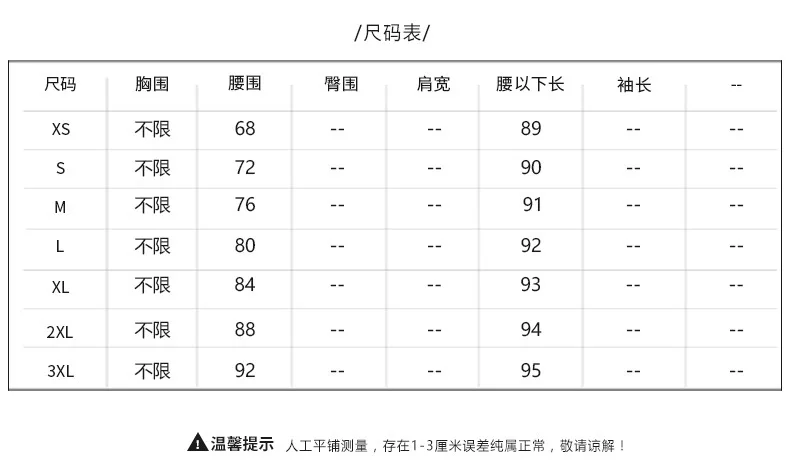 /尺码表/

| 尺码 | 胸围 | 腰围 | 臀围 | 肩宽 | 腰以下长 | 袖长 | -- |
|---|---|---|---|---|---|---|---|
| XS | 不限 | 68 | -- | -- | 89 | -- | -- |
| S | 不限 | 72 | -- | -- | 90 | -- | -- |
| M | 不限 | 76 | -- | -- | 91 | -- | -- |
| L | 不限 | 80 | -- | -- | 92 | -- | -- |
| XL | 不限 | 84 | -- | -- | 93 | -- | -- |
| 2XL | 不限 | 88 | -- | -- | 94 | -- | -- |
| 3XL | 不限 | 92 | -- | -- | 95 | -- | -- |

温馨提示 人工平铺测量，存在1-3厘米误差纯属正常，敬请谅解！